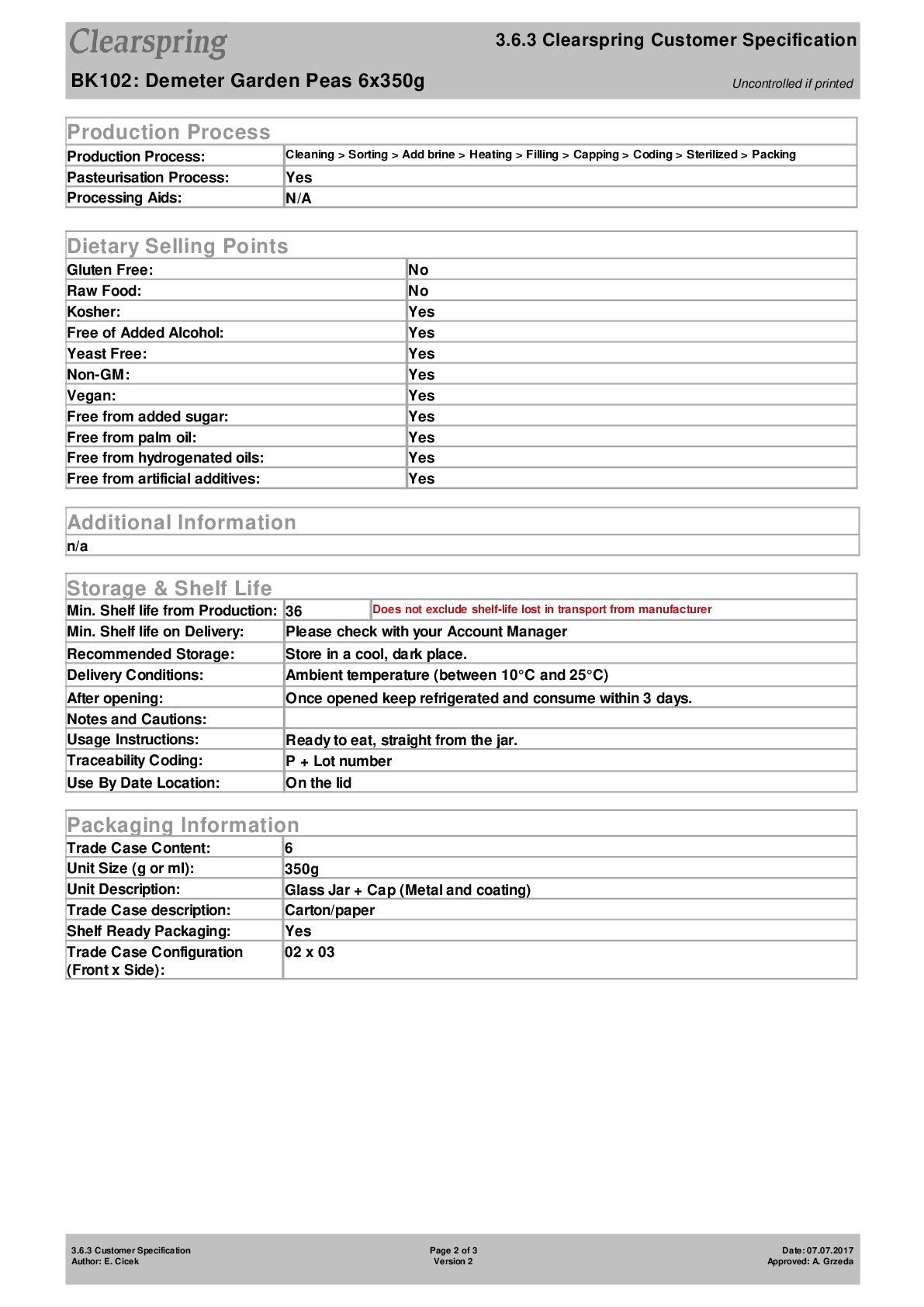 Clearspring

3.6.3 Clearspring Customer Specification

BK102: Demeter Garden Peas 6x350g

Uncontrolled if printed

Production Process

| | |
|---|---|
| Production Process: | Cleaning > Sorting > Add brine > Heating > Filling > Capping > Coding > Sterilized > Packing |
| Pasteurisation Process: | Yes |
| Processing Aids: | N/A |

Dietary Selling Points

| | |
|---|---|
| Gluten Free: | No |
| Raw Food: | No |
| Kosher: | Yes |
| Free of Added Alcohol: | Yes |
| Yeast Free: | Yes |
| Non-GM: | Yes |
| Vegan: | Yes |
| Free from added sugar: | Yes |
| Free from palm oil: | Yes |
| Free from hydrogenated oils: | Yes |
| Free from artificial additives: | Yes |

Additional Information

n/a

Storage & Shelf Life

| | | |
|---|---|---|
| Min. Shelf life from Production: | 36 | Does not exclude shelf-life lost in transport from manufacturer |
| Min. Shelf life on Delivery: | Please check with your Account Manager | |
| Recommended Storage: | Store in a cool, dark place. | |
| Delivery Conditions: | Ambient temperature (between 10°C and 25°C) | |
| After opening: | Once opened keep refrigerated and consume within 3 days. | |
| Notes and Cautions: | | |
| Usage Instructions: | Ready to eat, straight from the jar. | |
| Traceability Coding: | P + Lot number | |
| Use By Date Location: | On the lid | |

Packaging Information

| | |
|---|---|
| Trade Case Content: | 6 |
| Unit Size (g or ml): | 350g |
| Unit Description: | Glass Jar + Cap (Metal and coating) |
| Trade Case description: | Carton/paper |
| Shelf Ready Packaging: | Yes |
| Trade Case Configuration (Front x Side): | 02 x 03 |

3.6.3 Customer Specification
Author: E. Cicek

Page 2 of 3
Version 2

Date: 07.07.2017
Approved: A. Grzeda